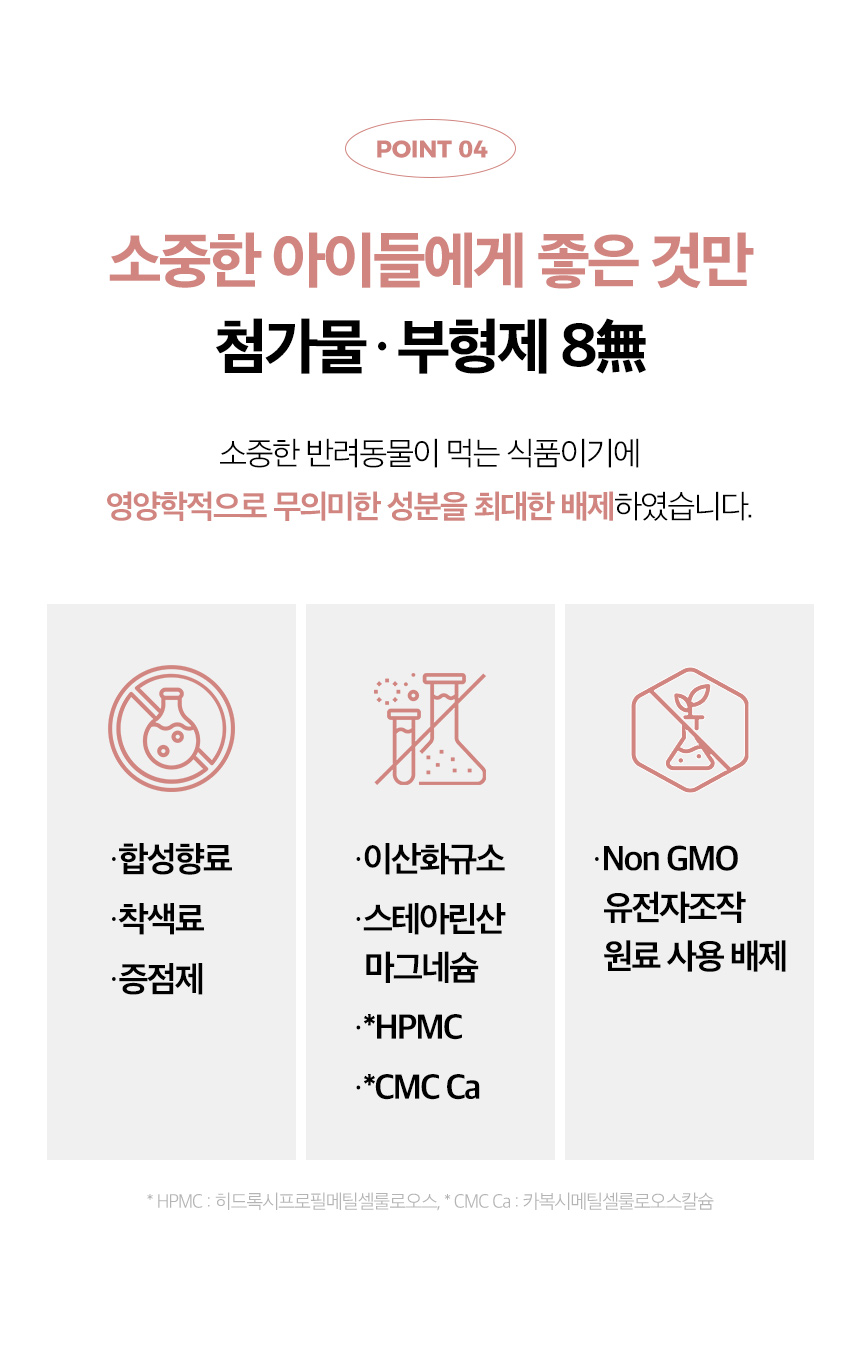 POINT 04

소중한 아이들에게 좋은 것만

첨가물 · 부형제 8無

소중한 반려동물이 먹는 식품이기에
영양학적으로 무의미한 성분을 최대한 배제하였습니다.

·합성향료
·착색료
·증점제

·이산화규소
·스테아린산 마그네슘
·*HPMC
·*CMC Ca

·Non GMO 유전자조작 원료 사용 배제

* HPMC : 히드록시프로필메틸셀룰로오스, * CMC Ca : 카복시메틸셀룰로오스칼슘